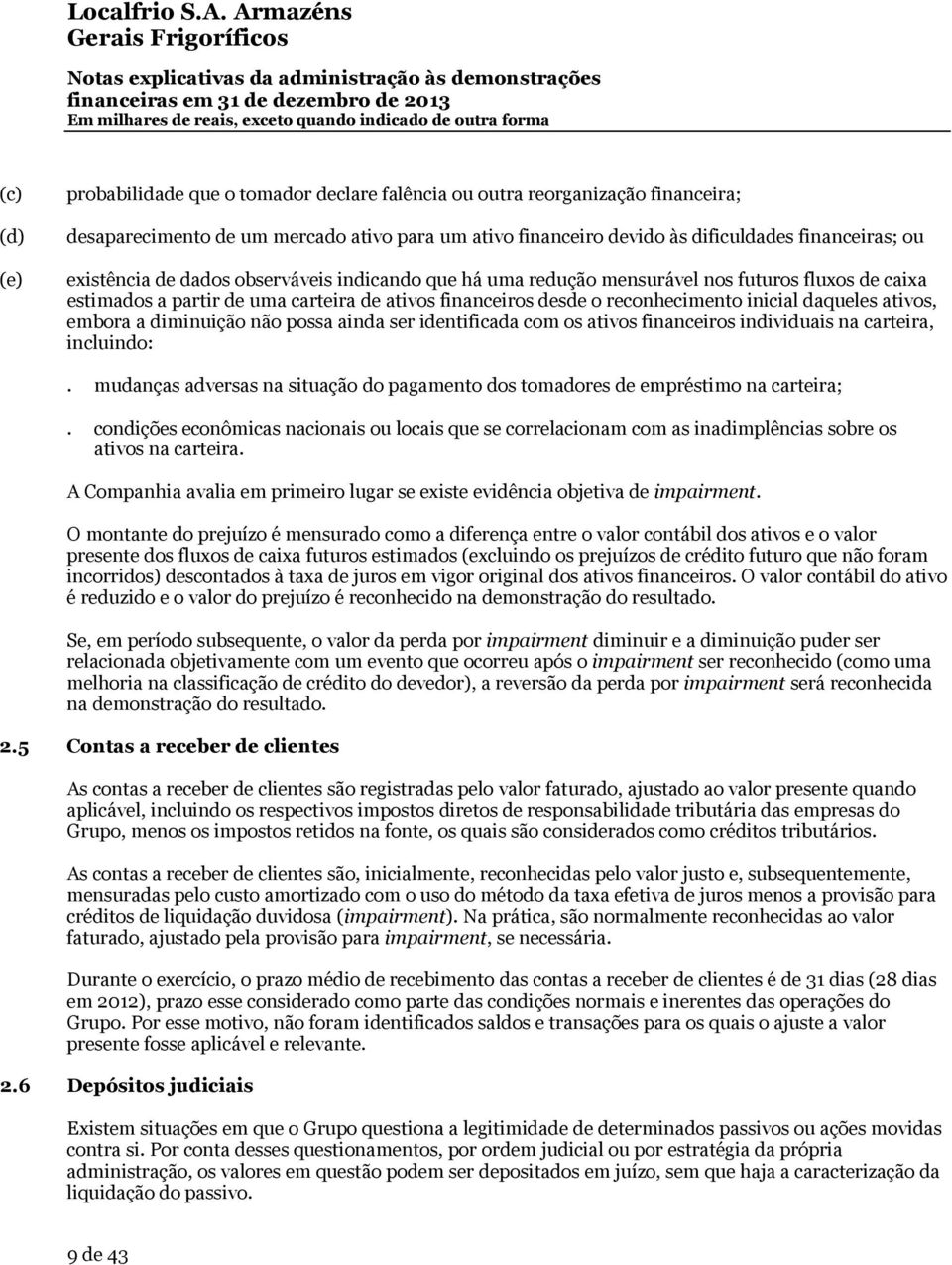 Localfrio S.A. Armazéns Gerais Frigoríficos

Notas explicativas da administração às demonstrações financeiras em 31 de dezembro de 2013
Em milhares de reais, exceto quando indicado de outra forma

(c) probabilidade que o tomador declare falência ou outra reorganização financeira;

(d) desaparecimento de um mercado ativo para um ativo financeiro devido às dificuldades financeiras; ou

(e) existência de dados observáveis indicando que há uma redução mensurável nos futuros fluxos de caixa estimados a partir de uma carteira de ativos financeiros desde o reconhecimento inicial daqueles ativos, embora a diminuição não possa ainda ser identificada com os ativos financeiros individuais na carteira, incluindo:

. mudanças adversas na situação do pagamento dos tomadores de empréstimo na carteira;

. condições econômicas nacionais ou locais que se correlacionam com as inadimplências sobre os ativos na carteira.

A Companhia avalia em primeiro lugar se existe evidência objetiva de impairment.

O montante do prejuízo é mensurado como a diferença entre o valor contábil dos ativos e o valor presente dos fluxos de caixa futuros estimados (excluindo os prejuízos de crédito futuro que não foram incorridos) descontados à taxa de juros em vigor original dos ativos financeiros. O valor contábil do ativo é reduzido e o valor do prejuízo é reconhecido na demonstração do resultado.

Se, em período subsequente, o valor da perda por impairment diminuir e a diminuição puder ser relacionada objetivamente com um evento que ocorreu após o impairment ser reconhecido (como uma melhoria na classificação de crédito do devedor), a reversão da perda por impairment será reconhecida na demonstração do resultado.

2.5 Contas a receber de clientes

As contas a receber de clientes são registradas pelo valor faturado, ajustado ao valor presente quando aplicável, incluindo os respectivos impostos diretos de responsabilidade tributária das empresas do Grupo, menos os impostos retidos na fonte, os quais são considerados como créditos tributários.

As contas a receber de clientes são, inicialmente, reconhecidas pelo valor justo e, subsequentemente, mensuradas pelo custo amortizado com o uso do método da taxa efetiva de juros menos a provisão para créditos de liquidação duvidosa (impairment). Na prática, são normalmente reconhecidas ao valor faturado, ajustado pela provisão para impairment, se necessária.

Durante o exercício, o prazo médio de recebimento das contas a receber de clientes é de 31 dias (28 dias em 2012), prazo esse considerado como parte das condições normais e inerentes das operações do Grupo. Por esse motivo, não foram identificados saldos e transações para os quais o ajuste a valor presente fosse aplicável e relevante.

2.6 Depósitos judiciais

Existem situações em que o Grupo questiona a legitimidade de determinados passivos ou ações movidas contra si. Por conta desses questionamentos, por ordem judicial ou por estratégia da própria administração, os valores em questão podem ser depositados em juízo, sem que haja a caracterização da liquidação do passivo.

9 de 43